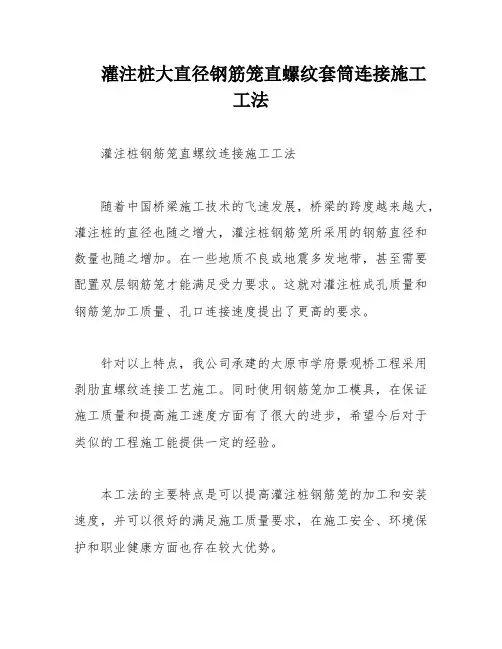 灌注桩大直径钢筋笼直螺纹套筒连接施工工法

灌注桩钢筋笼直螺纹连接施工工法

随着中国桥梁施工技术的飞速发展，桥梁的跨度越来越大，灌注桩的直径也随之增大，灌注桩钢筋笼所采用的钢筋直径和数量也随之增加。在一些地质不良或地震多发地带，甚至需要配置双层钢筋笼才能满足受力要求。这就对灌注桩成孔质量和钢筋笼加工质量、孔口连接速度提出了更高的要求。

针对以上特点，我公司承建的太原市学府景观桥工程采用剥肋直螺纹连接工艺施工。同时使用钢筋笼加工模具，在保证施工质量和提高施工速度方面有了很大的进步，希望今后对于类似的工程施工能提供一定的经验。

本工法的主要特点是可以提高灌注桩钢筋笼的加工和安装速度，并可以很好的满足施工质量要求，在施工安全、环境保护和职业健康方面也存在较大优势。